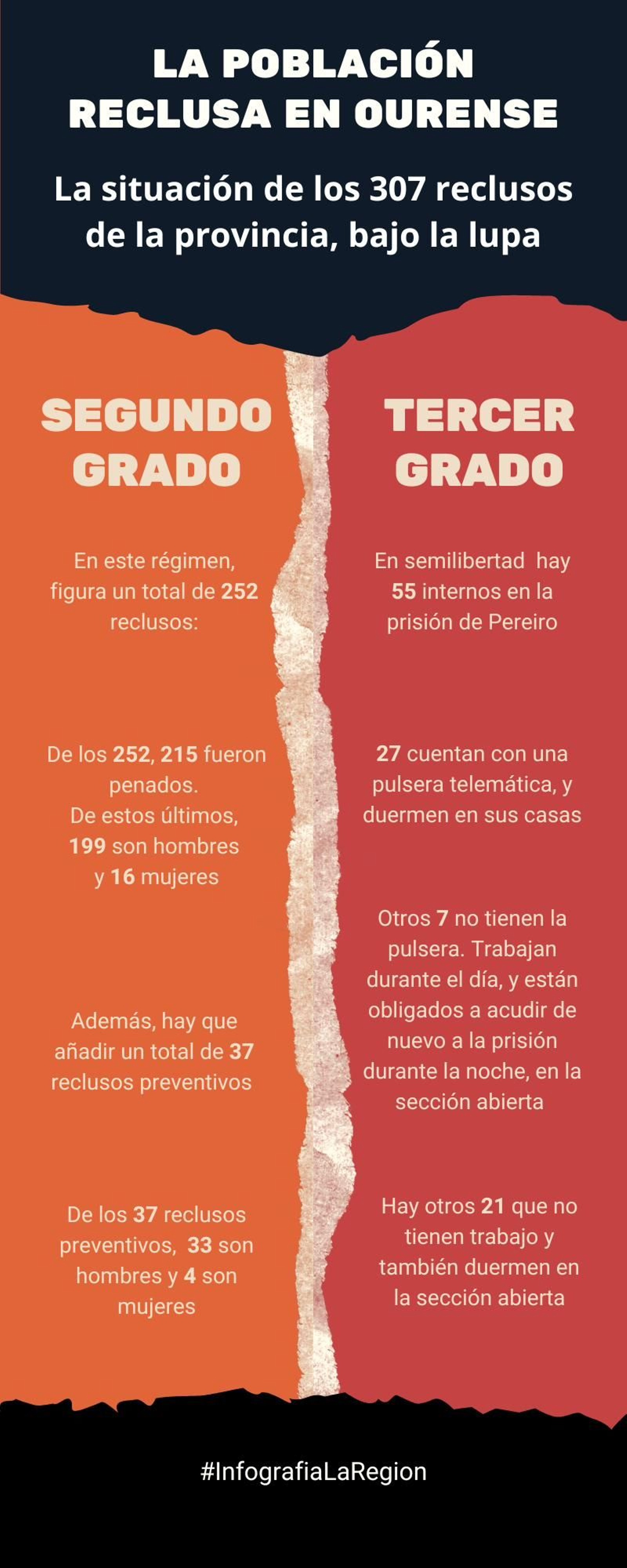 LA POBLACIÓN RECLUSA EN OURENSE

La situación de los 307 reclusos de la provincia, bajo la lupa

SEGUNDO GRADO

En este régimen, figura un total de 252 reclusos:

De los 252, 215 fueron penados. De estos últimos, 199 son hombres y 16 mujeres

Además, hay que añadir un total de 37 reclusos preventivos

De los 37 reclusos preventivos, 33 son hombres y 4 son mujeres

TERCER GRADO

En semilibertad hay 55 internos en la prisión de Pereiro

27 cuentan con una pulsera telemática, y duermen en sus casas

Otros 7 no tienen la pulsera. Trabajan durante el día, y están obligados a acudir de nuevo a la prisión durante la noche, en la sección abierta

Hay otros 21 que no tienen trabajo y también duermen en la sección abierta

#InfografiaLaRegion